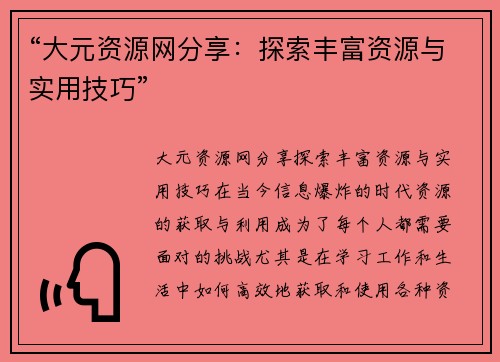 “大元资源网分享：探索丰富资源与实用技巧”

大元资源网分享探索丰富资源与实用技巧在当今信息爆炸的时代资源的获取与利用成为了每个人都需要面对的挑战尤其是在学习工作和生活中如何高效地获取和使用各种资